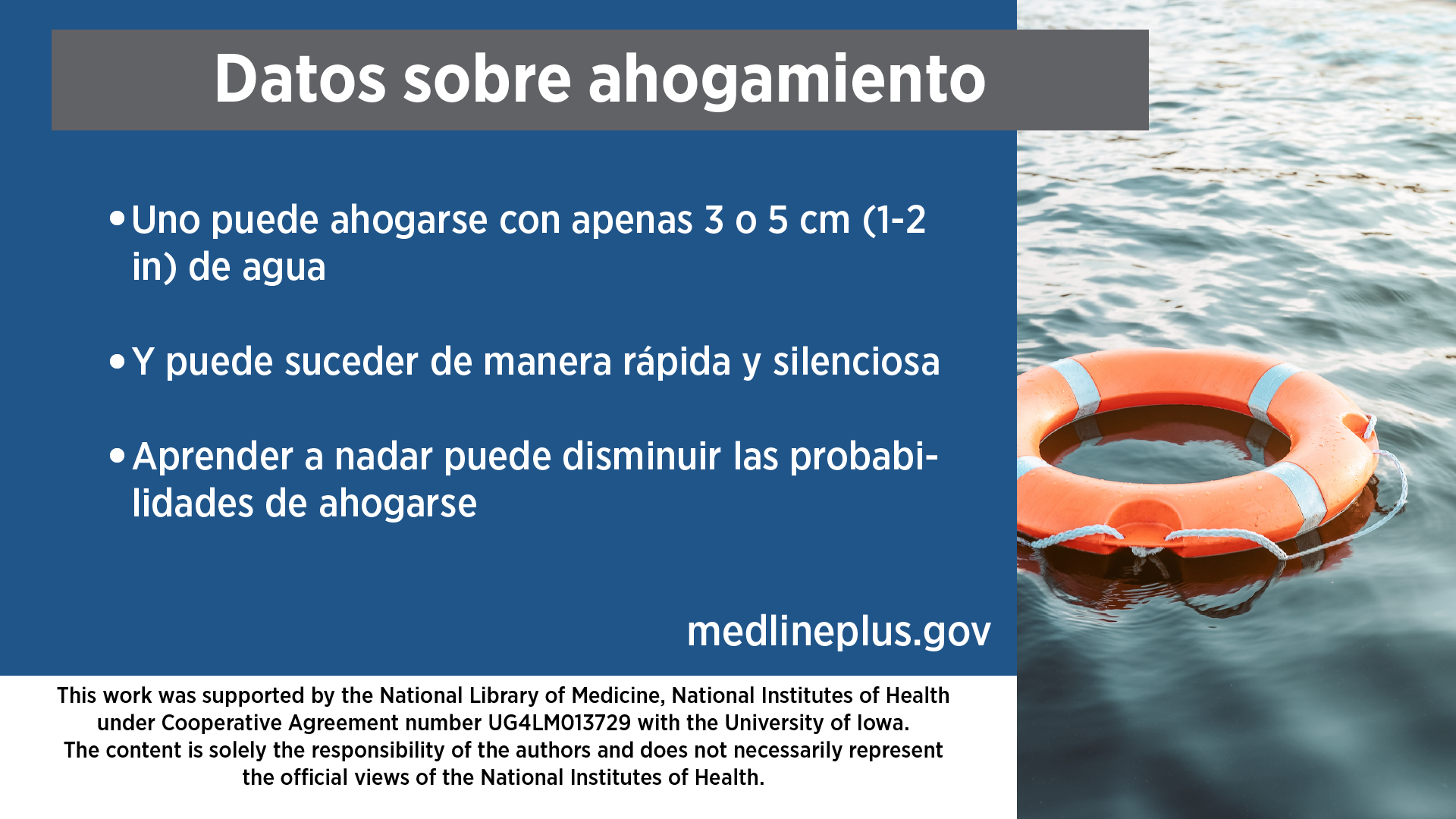 Datos sobre ahogamiento

• Uno puede ahogarse con apenas 3 o 5 cm (1-2 in) de agua

• Y puede suceder de manera rápida y silenciosa

• Aprender a nadar puede disminuir las probabilidades de ahogarse

medlineplus.gov

This work was supported by the National Library of Medicine, National Institutes of Health under Cooperative Agreement number UG4LM013729 with the University of Iowa. The content is solely the responsibility of the authors and does not necessarily represent the official views of the National Institutes of Health.